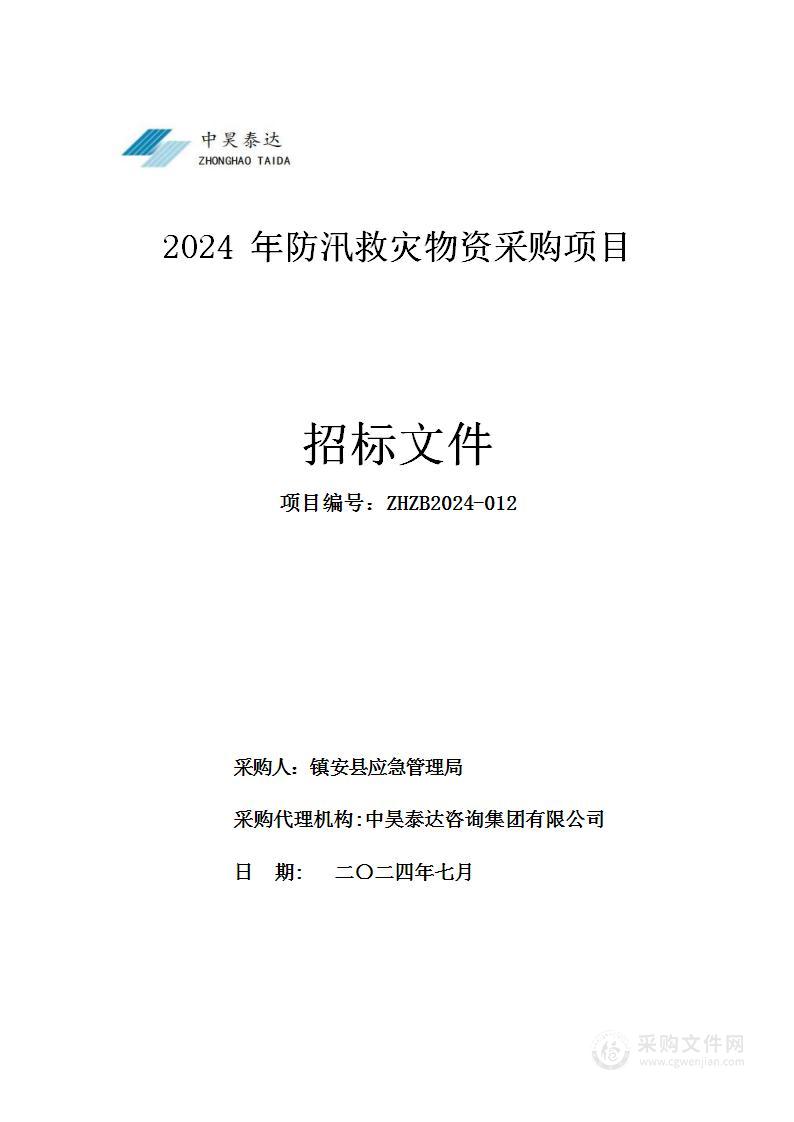 中昊泰达
ZHONGHAO TAIDA

2024 年防汛救灾物资采购项目

招标文件

项目编号：ZHZB2024-012

采购人：镇安县应急管理局

采购代理机构:中昊泰达咨询集团有限公司

日　期:　　二〇二四年七月

采购文件网
www.cgwenjian.com